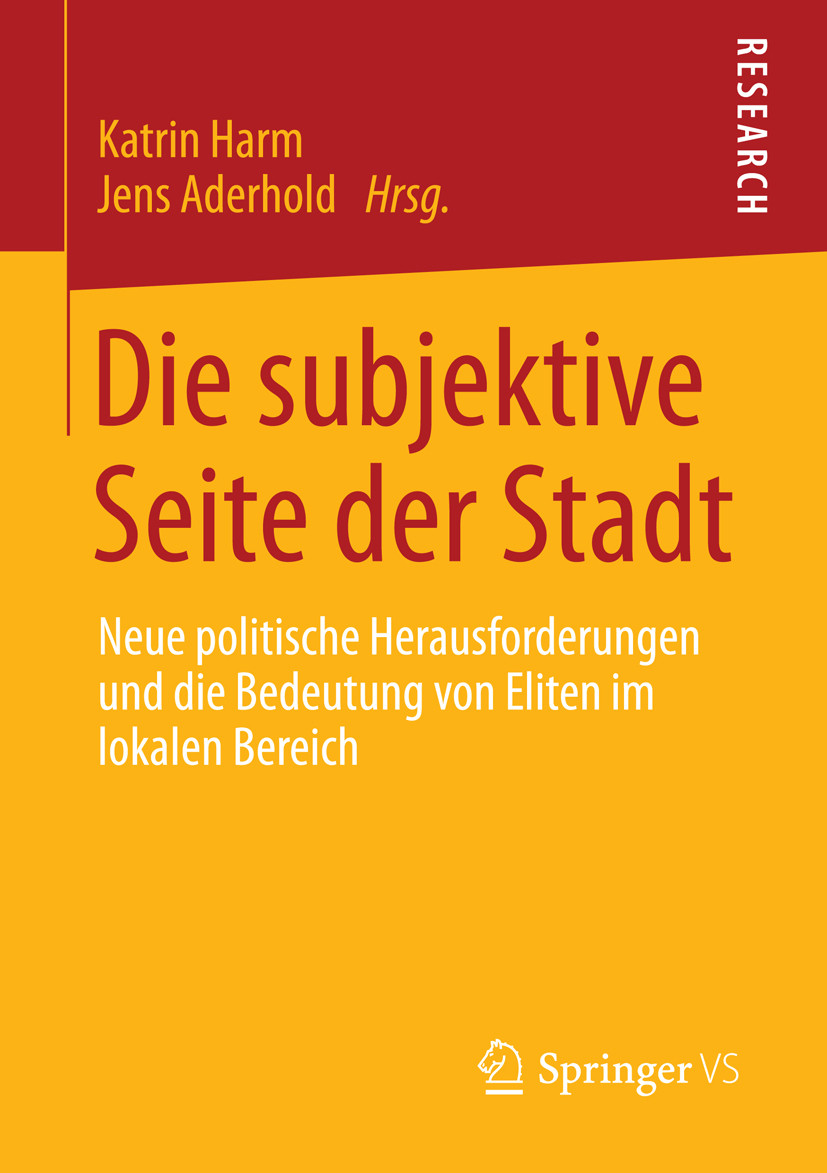 Katrin Harm
Jens Aderhold Hrsg.

RESEARCH

Die subjektive Seite der Stadt

Neue politische Herausforderungen und die Bedeutung von Eliten im lokalen Bereich

Springer VS